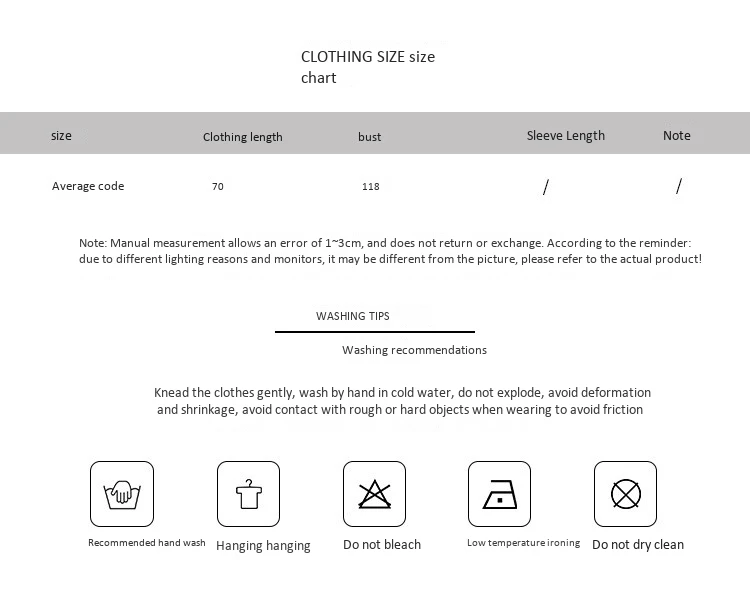 CLOTHING SIZE size chart

| size | Clothing length | bust | Sleeve Length | Note |
|---|---|---|---|---|
| Average code | 70 | 118 | / | / |

Note: Manual measurement allows an error of 1~3cm, and does not return or exchange. According to the reminder: due to different lighting reasons and monitors, it may be different from the picture, please refer to the actual product!

WASHING TIPS

Washing recommendations

Knead the clothes gently, wash by hand in cold water, do not explode, avoid deformation and shrinkage, avoid contact with rough or hard objects when wearing to avoid friction

Recommended hand wash

Hanging hanging

Do not bleach

Low temperature ironing

Do not dry clean